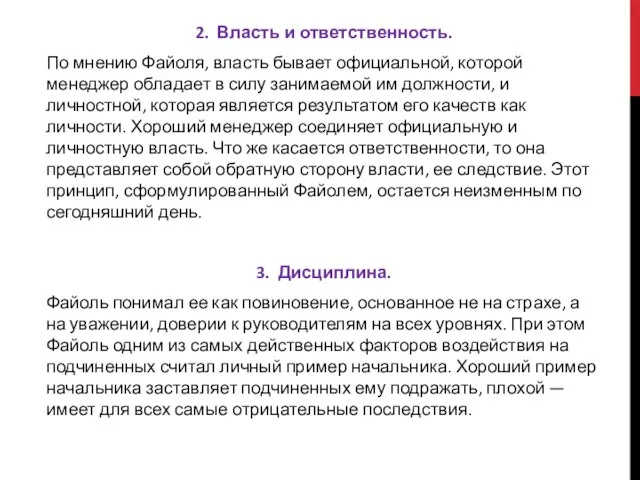 2. Власть и ответственность.

По мнению Файоля, власть бывает официальной, которой менеджер обладает в силу занимаемой им должности, и личностной, которая является результатом его качеств как личности. Хороший менеджер соединяет официальную и личностную власть. Что же касается ответственности, то она представляет собой обратную сторону власти, ее следствие. Этот принцип, сформулированный Файолем, остается неизменным по сегодняшний день.

3. Дисциплина.

Файоль понимал ее как повиновение, основанное не на страхе, а на уважении, доверии к руководителям на всех уровнях. При этом Файоль одним из самых действенных факторов воздействия на подчиненных считал личный пример начальника. Хороший пример начальника заставляет подчиненных ему подражать, плохой — имеет для всех самые отрицательные последствия.